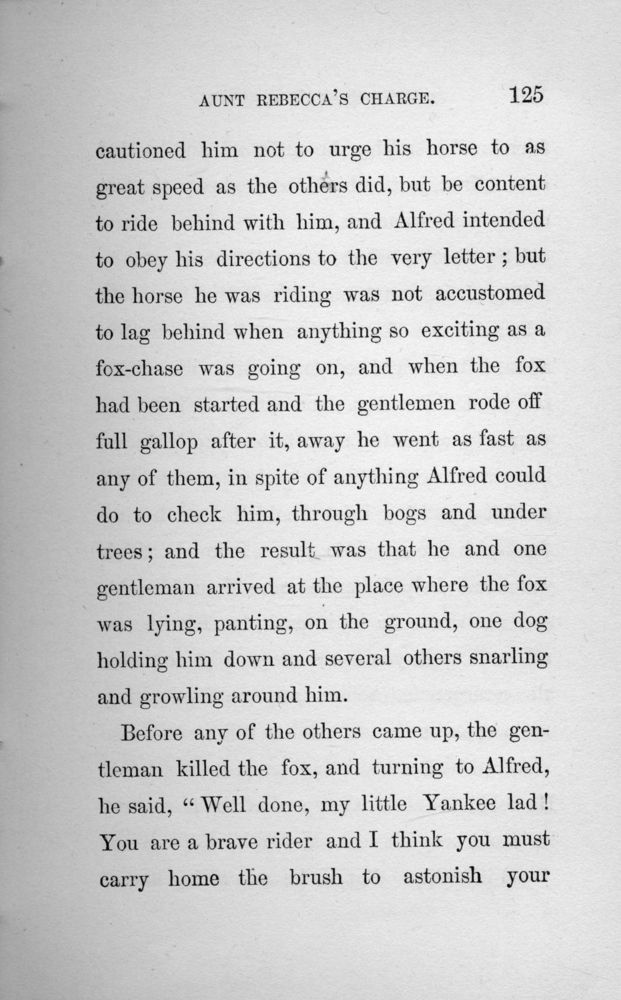 AUNT REBECCA'S CHARGE. 125

cautioned him not to urge his horse to as great speed as the others did, but be content to ride behind with him, and Alfred intended to obey his directions to the very letter; but the horse he was riding was not accustomed to lag behind when anything so exciting as a fox-chase was going on, and when the fox had been started and the gentlemen rode off full gallop after it, away he went as fast as any of them, in spite of anything Alfred could do to check him, through bogs and under trees; and the result was that he and one gentleman arrived at the place where the fox was lying, panting, on the ground, one dog holding him down and several others snarling and growling around him.

Before any of the others came up, the gentleman killed the fox, and turning to Alfred, he said, "Well done, my little Yankee lad! You are a brave rider and I think you must carry home the brush to astonish your